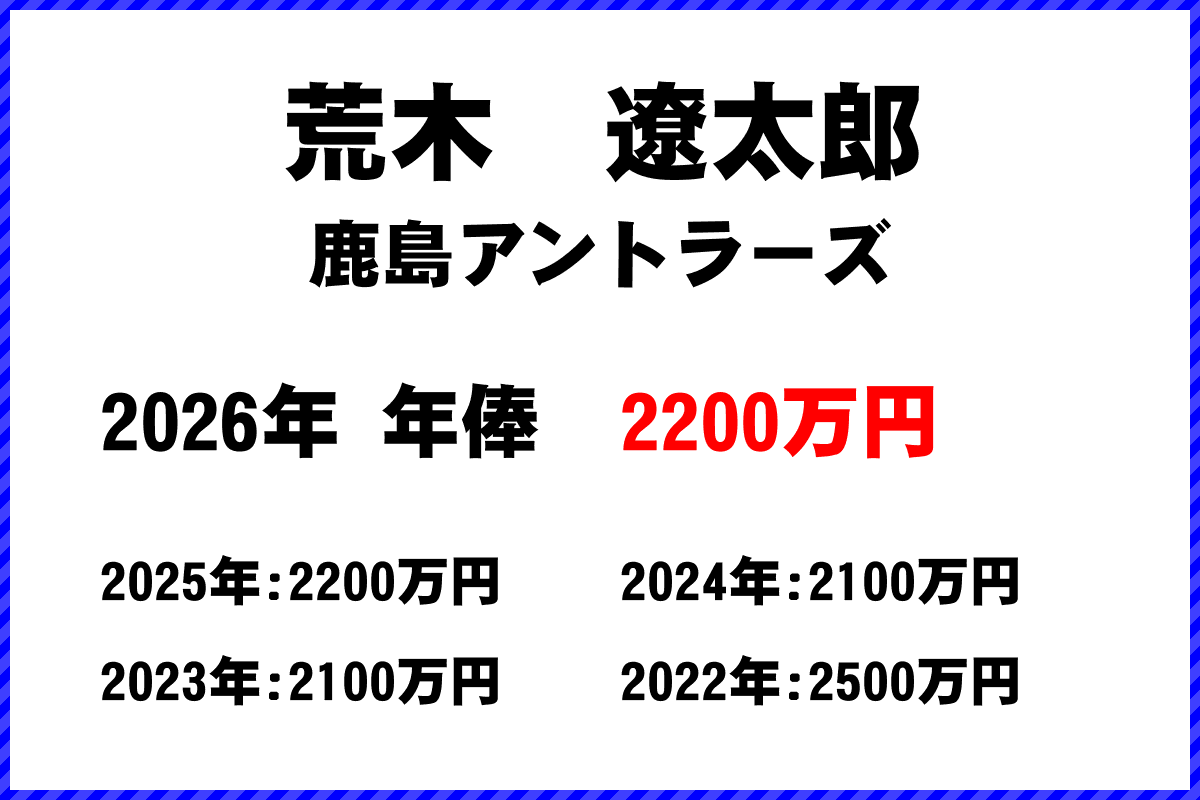 荒木　遼太郎
鹿島アントラーズ

2026年　年俸　2200万円

2025年：2200万円
2024年：2100万円
2023年：2100万円
2022年：2500万円